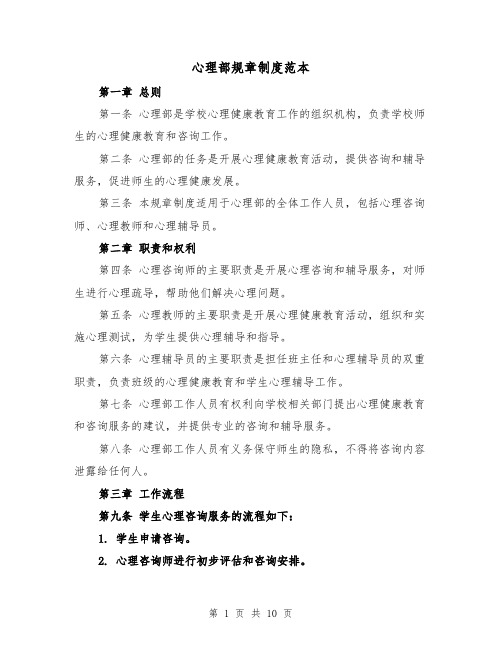 心理部规章制度范本

第一章 总则

第一条 心理部是学校心理健康教育工作的组织机构，负责学校师生的心理健康教育和咨询工作。

第二条 心理部的任务是开展心理健康教育活动，提供咨询和辅导服务，促进师生的心理健康发展。

第三条 本规章制度适用于心理部的全体工作人员，包括心理咨询师、心理教师和心理辅导员。

第二章 职责和权利

第四条 心理咨询师的主要职责是开展心理咨询和辅导服务，对师生进行心理疏导，帮助他们解决心理问题。

第五条 心理教师的主要职责是开展心理健康教育活动，组织和实施心理测试，为学生提供心理辅导和指导。

第六条 心理辅导员的主要职责是担任班主任和心理辅导员的双重职责，负责班级的心理健康教育和学生心理辅导工作。

第七条 心理部工作人员有权利向学校相关部门提出心理健康教育和咨询服务的建议，并提供专业的咨询和辅导服务。

第八条 心理部工作人员有义务保守师生的隐私，不得将咨询内容泄露给任何人。

第三章 工作流程

第九条 学生心理咨询服务的流程如下：

1. 学生申请咨询。

2. 心理咨询师进行初步评估和咨询安排。

第 1 页 共 10 页